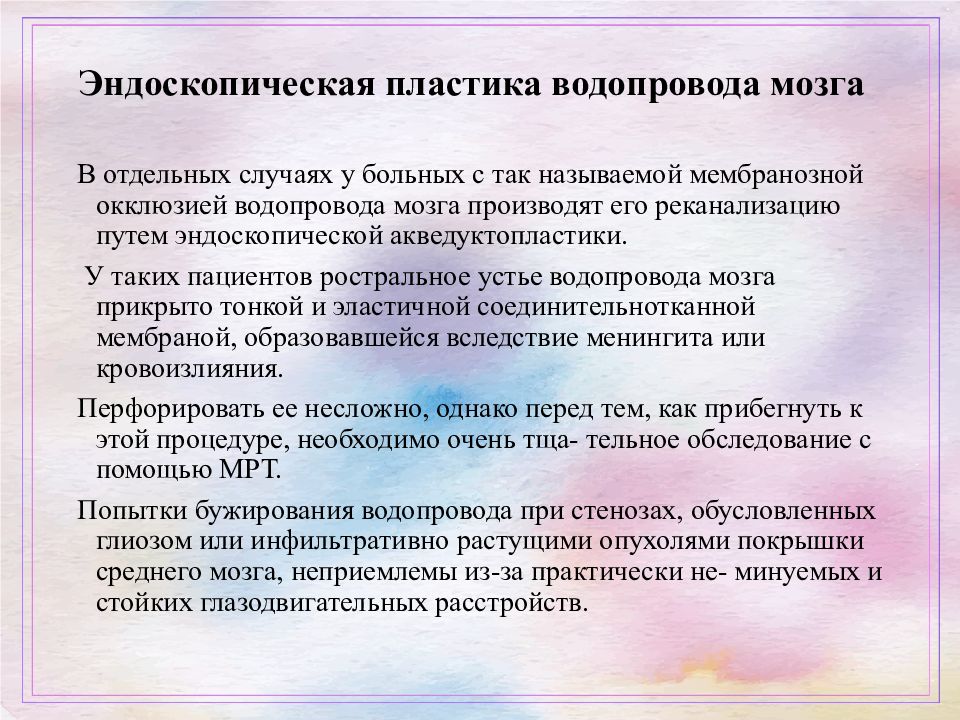 Эндоскопическая пластика водопровода мозга

В отдельных случаях у больных с так называемой мембранозной окклюзией водопровода мозга производят его реканализацию путем эндоскопической акведуктопластики.

У таких пациентов ростральное устье водопровода мозга прикрыто тонкой и эластичной соединительнотканной мембраной, образовавшейся вследствие менингита или кровоизлияния.

Перфорировать ее несложно, однако перед тем, как прибегнуть к этой процедуре, необходимо очень тща- тельное обследование с помощью МРТ.

Попытки бужирования водопровода при стенозах, обусловленных глиозом или инфильтративно растущими опухолями покрышки среднего мозга, неприемлемы из-за практически не- минуемых и стойких глазодвигательных расстройств.